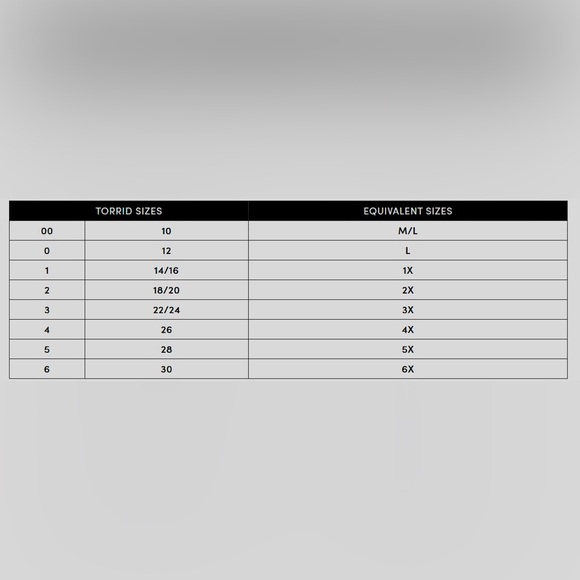 | TORRID SIZES | | EQUIVALENT SIZES |
|---|---|---|
| 00 | 10 | M/L |
| 0 | 12 | L |
| 1 | 14/16 | 1X |
| 2 | 18/20 | 2X |
| 3 | 22/24 | 3X |
| 4 | 26 | 4X |
| 5 | 28 | 5X |
| 6 | 30 | 6X |